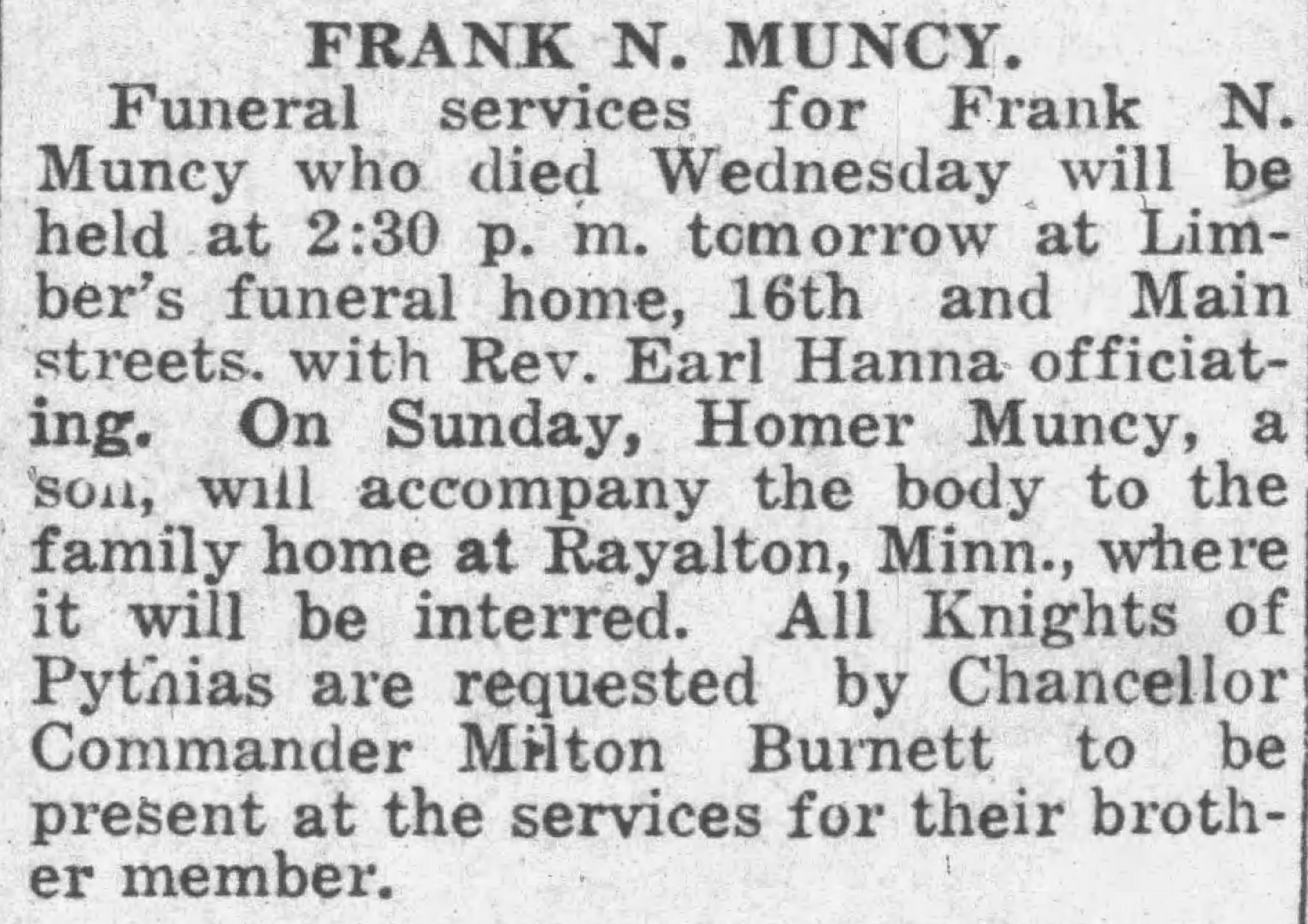 FRANK N. MUNCY.

Funeral services for Frank N. Muncy who died Wednesday will be held at 2:30 p. m. tomorrow at Limber's funeral home, 16th and Main streets. with Rev. Earl Hanna officiating. On Sunday, Homer Muncy, a son, will accompany the body to the family home at Rayalton, Minn., where it will be interred. All Knights of Pythias are requested by Chancellor Commander Milton Burnett to be present at the services for their brother member.